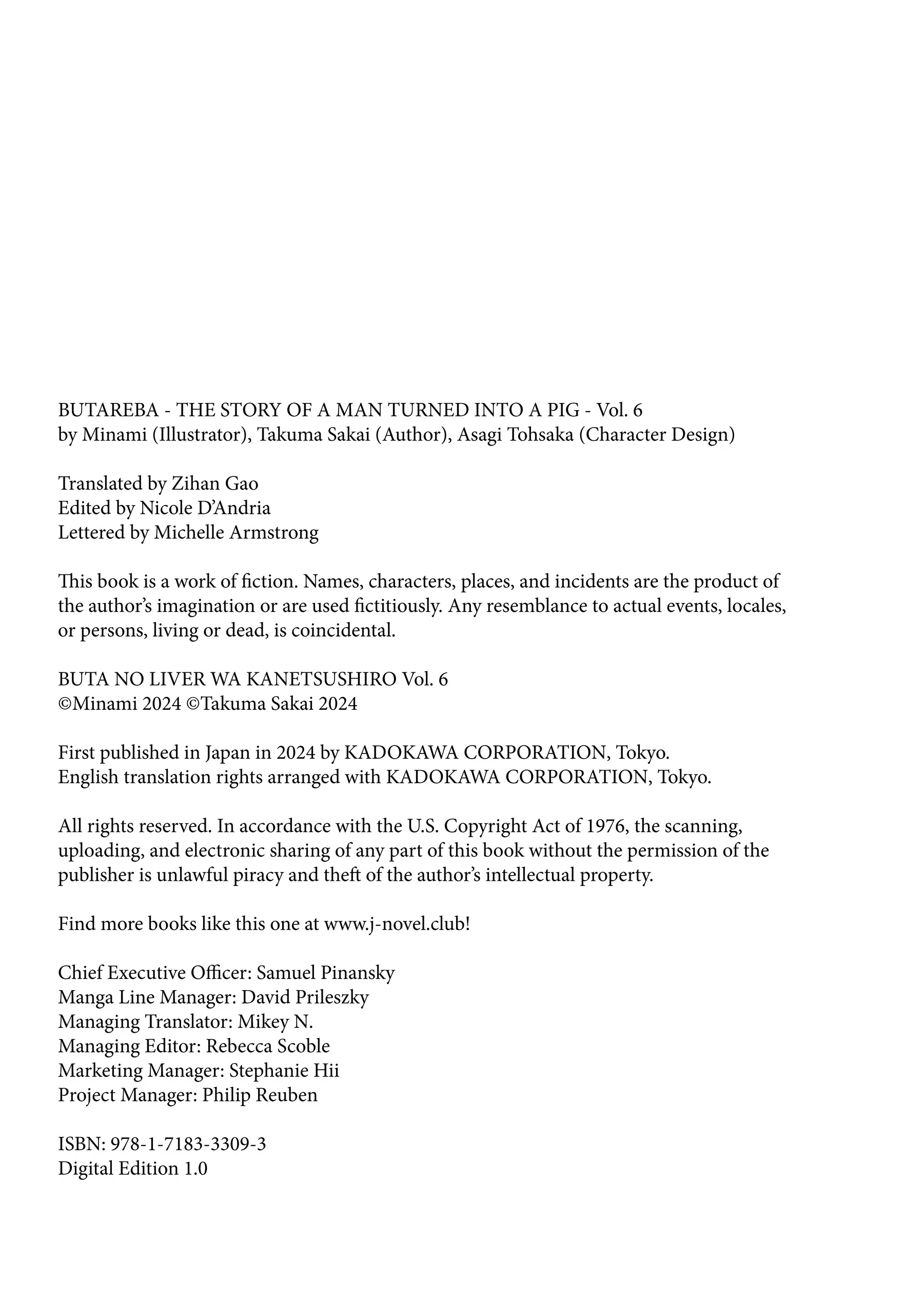 BUTAREBA - THE STORY OF A MAN TURNED INTO A PIG - Vol. 6
by Minami (Illustrator), Takuma Sakai (Author), Asagi Tohsaka (Character Design)

Translated by Zihan Gao
Edited by Nicole D'Andria
Lettered by Michelle Armstrong

This book is a work of fiction. Names, characters, places, and incidents are the product of the author's imagination or are used fictitiously. Any resemblance to actual events, locales, or persons, living or dead, is coincidental.

BUTA NO LIVER WA KANETSUSHIRO Vol. 6
©Minami 2024 ©Takuma Sakai 2024

First published in Japan in 2024 by KADOKAWA CORPORATION, Tokyo.
English translation rights arranged with KADOKAWA CORPORATION, Tokyo.

All rights reserved. In accordance with the U.S. Copyright Act of 1976, the scanning, uploading, and electronic sharing of any part of this book without the permission of the publisher is unlawful piracy and theft of the author's intellectual property.

Find more books like this one at www.j-novel.club!

Chief Executive Officer: Samuel Pinansky
Manga Line Manager: David Prileszky
Managing Translator: Mikey N.
Managing Editor: Rebecca Scoble
Marketing Manager: Stephanie Hii
Project Manager: Philip Reuben

ISBN: 978-1-7183-3309-3
Digital Edition 1.0